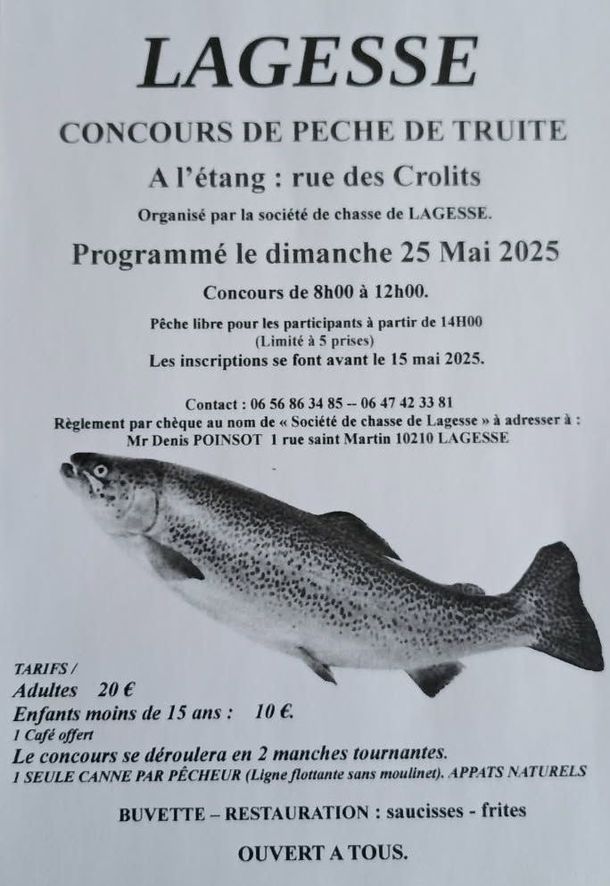 LAGESSE

CONCOURS DE PECHE DE TRUITE

A l'étang : rue des Crolits

Organisé par la société de chasse de LAGESSE.

Programmé le dimanche 25 Mai 2025

Concours de 8h00 à 12h00.

Pêche libre pour les participants à partir de 14H00
(Limité à 5 prises)
Les inscriptions se font avant le 15 mai 2025.

Contact : 06 56 86 34 85 -- 06 47 42 33 81
Règlement par chèque au nom de « Société de chasse de Lagesse » à adresser à :
Mr Denis POINSOT 1 rue saint Martin 10210 LAGESSE

TARIFS /
Adultes 20 €
Enfants moins de 15 ans : 10 €.
1 Café offert
Le concours se déroulera en 2 manches tournantes.
1 SEULE CANNE PAR PÊCHEUR (Ligne flottante sans moulinet). APPATS NATURELS

BUVETTE – RESTAURATION : saucisses - frites

OUVERT A TOUS.